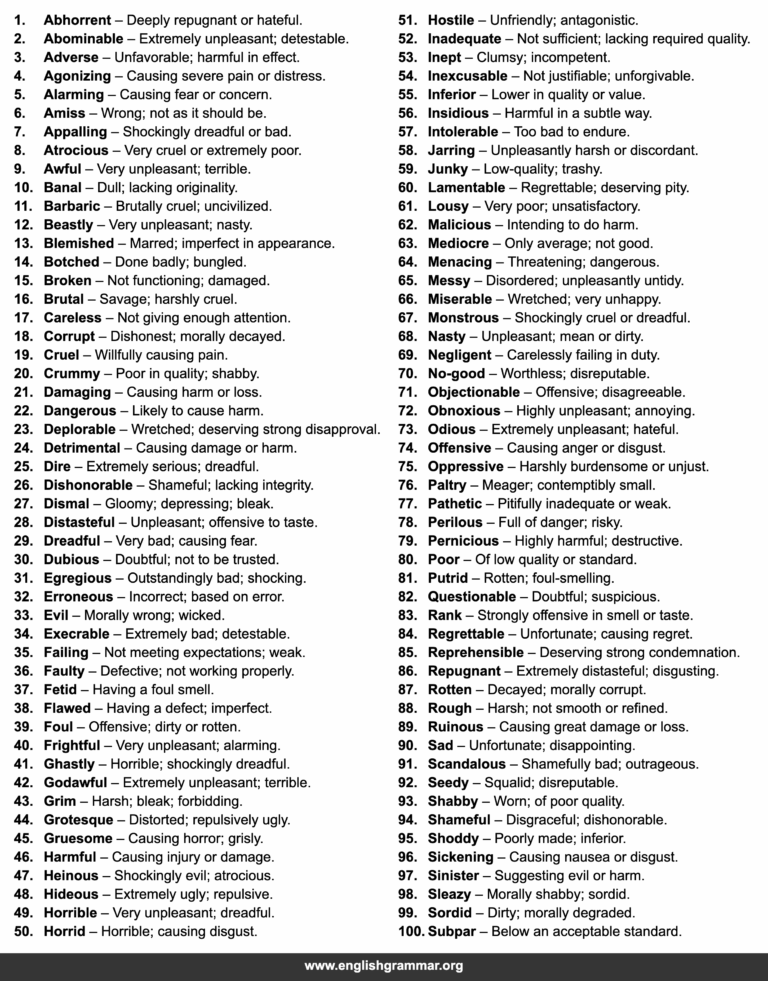 1. Abhorrent – Deeply repugnant or hateful.
2. Abominable – Extremely unpleasant; detestable.
3. Adverse – Unfavorable; harmful in effect.
4. Agonizing – Causing severe pain or distress.
5. Alarming – Causing fear or concern.
6. Amiss – Wrong; not as it should be.
7. Appalling – Shockingly dreadful or bad.
8. Atrocious – Very cruel or extremely poor.
9. Awful – Very unpleasant; terrible.
10. Banal – Dull; lacking originality.
11. Barbaric – Brutally cruel; uncivilized.
12. Beastly – Very unpleasant; nasty.
13. Blemished – Marred; imperfect in appearance.
14. Botched – Done badly; bungled.
15. Broken – Not functioning; damaged.
16. Brutal – Savage; harshly cruel.
17. Careless – Not giving enough attention.
18. Corrupt – Dishonest; morally decayed.
19. Cruel – Willfully causing pain.
20. Crummy – Poor in quality; shabby.
21. Damaging – Causing harm or loss.
22. Dangerous – Likely to cause harm.
23. Deplorable – Wretched; deserving strong disapproval.
24. Detrimental – Causing damage or harm.
25. Dire – Extremely serious; dreadful.
26. Dishonorable – Shameful; lacking integrity.
27. Dismal – Gloomy; depressing; bleak.
28. Distasteful – Unpleasant; offensive to taste.
29. Dreadful – Very bad; causing fear.
30. Dubious – Doubtful; not to be trusted.
31. Egregious – Outstandingly bad; shocking.
32. Erroneous – Incorrect; based on error.
33. Evil – Morally wrong; wicked.
34. Execrable – Extremely bad; detestable.
35. Failing – Not meeting expectations; weak.
36. Faulty – Defective; not working properly.
37. Fetid – Having a foul smell.
38. Flawed – Having a defect; imperfect.
39. Foul – Offensive; dirty or rotten.
40. Frightful – Very unpleasant; alarming.
41. Ghastly – Horrible; shockingly dreadful.
42. Godawful – Extremely unpleasant; terrible.
43. Grim – Harsh; bleak; forbidding.
44. Grotesque – Distorted; repulsively ugly.
45. Gruesome – Causing horror; grisly.
46. Harmful – Causing injury or damage.
47. Heinous – Shockingly evil; atrocious.
48. Hideous – Extremely ugly; repulsive.
49. Horrible – Very unpleasant; dreadful.
50. Horrid – Horrible; causing disgust.
51. Hostile – Unfriendly; antagonistic.
52. Inadequate – Not sufficient; lacking required quality.
53. Inept – Clumsy; incompetent.
54. Inexcusable – Not justifiable; unforgivable.
55. Inferior – Lower in quality or value.
56. Insidious – Harmful in a subtle way.
57. Intolerable – Too bad to endure.
58. Jarring – Unpleasantly harsh or discordant.
59. Junky – Low-quality; trashy.
60. Lamentable – Regrettable; deserving pity.
61. Lousy – Very poor; unsatisfactory.
62. Malicious – Intending to do harm.
63. Mediocre – Only average; not good.
64. Menacing – Threatening; dangerous.
65. Messy – Disordered; unpleasantly untidy.
66. Miserable – Wretched; very unhappy.
67. Monstrous – Shockingly cruel or dreadful.
68. Nasty – Unpleasant; mean or dirty.
69. Negligent – Carelessly failing in duty.
70. No-good – Worthless; disreputable.
71. Objectionable – Offensive; disagreeable.
72. Obnoxious – Highly unpleasant; annoying.
73. Odious – Extremely unpleasant; hateful.
74. Offensive – Causing anger or disgust.
75. Oppressive – Harshly burdensome or unjust.
76. Paltry – Meager; contemptibly small.
77. Pathetic – Pitifully inadequate or weak.
78. Perilous – Full of danger; risky.
79. Pernicious – Highly harmful; destructive.
80. Poor – Of low quality or standard.
81. Putrid – Rotten; foul-smelling.
82. Questionable – Doubtful; suspicious.
83. Rank – Strongly offensive in smell or taste.
84. Regrettable – Unfortunate; causing regret.
85. Reprehensible – Deserving strong condemnation.
86. Repugnant – Extremely distasteful; disgusting.
87. Rotten – Decayed; morally corrupt.
88. Rough – Harsh; not smooth or refined.
89. Ruinous – Causing great damage or loss.
90. Sad – Unfortunate; disappointing.
91. Scandalous – Shamefully bad; outrageous.
92. Seedy – Squalid; disreputable.
93. Shabby – Worn; of poor quality.
94. Shameful – Disgraceful; dishonorable.
95. Shoddy – Poorly made; inferior.
96. Sickening – Causing nausea or disgust.
97. Sinister – Suggesting evil or harm.
98. Sleazy – Morally shabby; sordid.
99. Sordid – Dirty; morally degraded.
100. Subpar – Below an acceptable standard.

www.englishgrammar.org